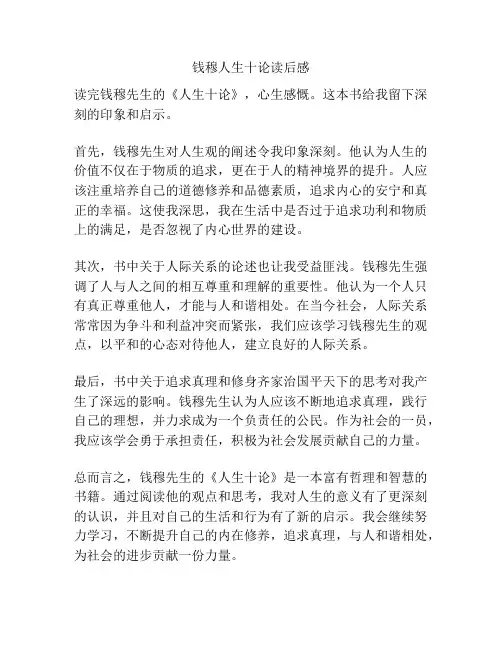 钱穆人生十论读后感

读完钱穆先生的《人生十论》，心生感慨。这本书给我留下深刻的印象和启示。

首先，钱穆先生对人生观的阐述令我印象深刻。他认为人生的价值不仅在于物质的追求，更在于人的精神境界的提升。人应该注重培养自己的道德修养和品德素质，追求内心的安宁和真正的幸福。这使我深思，我在生活中是否过于追求功利和物质上的满足，是否忽视了内心世界的建设。

其次，书中关于人际关系的论述也让我受益匪浅。钱穆先生强调了人与人之间的相互尊重和理解的重要性。他认为一个人只有真正尊重他人，才能与人和谐相处。在当今社会，人际关系常常因为争斗和利益冲突而紧张，我们应该学习钱穆先生的观点，以平和的心态对待他人，建立良好的人际关系。

最后，书中关于追求真理和修身齐家治国平天下的思考对我产生了深远的影响。钱穆先生认为人应该不断地追求真理，践行自己的理想，并力求成为一个负责任的公民。作为社会的一员，我应该学会勇于承担责任，积极为社会发展贡献自己的力量。

总而言之，钱穆先生的《人生十论》是一本富有哲理和智慧的书籍。通过阅读他的观点和思考，我对人生的意义有了更深刻的认识，并且对自己的生活和行为有了新的启示。我会继续努力学习，不断提升自己的内在修养，追求真理，与人和谐相处，为社会的进步贡献一份力量。